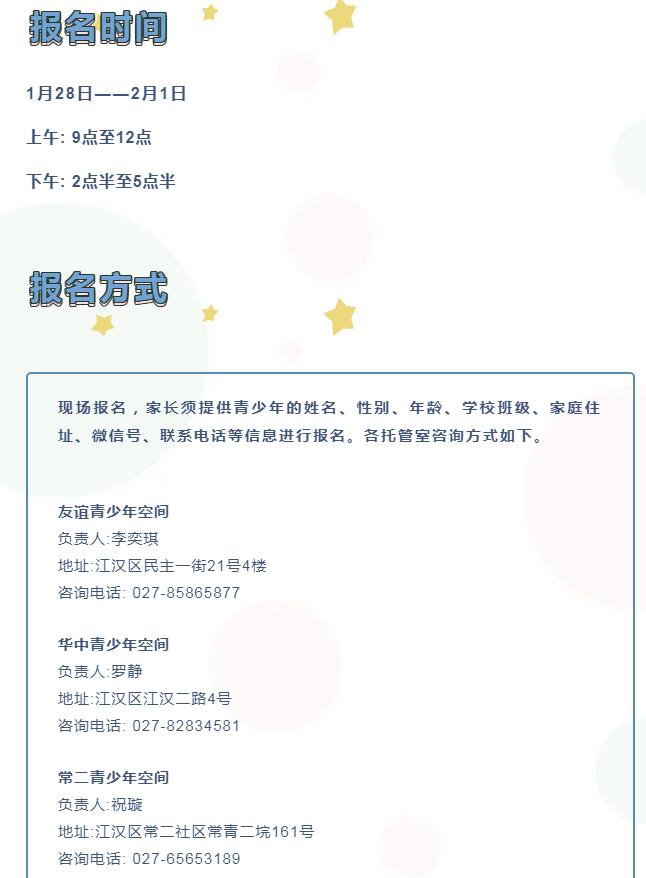 报名时间

1月28日——2月1日

上午: 9点至12点

下午: 2点半至5点半

报名方式

现场报名，家长须提供青少年的姓名、性别、年龄、学校班级、家庭住址、微信号、联系电话等信息进行报名。各托管室咨询方式如下。

友谊青少年空间
负责人:李奕琪
地址:江汉区民主一街21号4楼
咨询电话: 027-85865877

华中青少年空间
负责人:罗静
地址:江汉区江汉二路4号
咨询电话: 027-82834581

常二青少年空间
负责人:祝璇
地址:江汉区常二社区常青二垸161号
咨询电话: 027-65653189